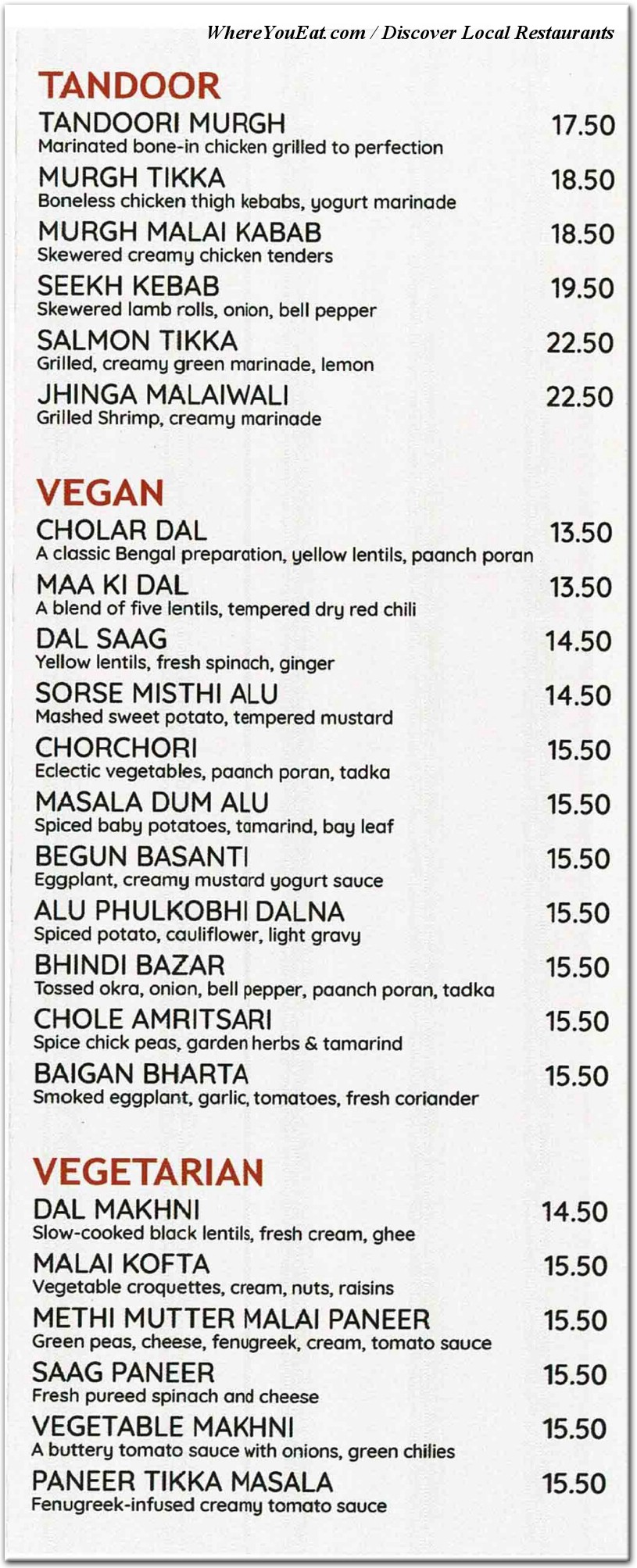 WhereYouEat.com / Discover Local Restaurants

TANDOOR

TANDOORI MURGH 17.50
Marinated bone-in chicken grilled to perfection

MURGH TIKKA 18.50
Boneless chicken thigh kebabs, yogurt marinade

MURGH MALAI KABAB 18.50
Skewered creamy chicken tenders

SEEKH KEBAB 19.50
Skewered lamb rolls, onion, bell pepper

SALMON TIKKA 22.50
Grilled, creamy green marinade, lemon

JHINGA MALAIWALI 22.50
Grilled Shrimp, creamy marinade

VEGAN

CHOLAR DAL 13.50
A classic Bengal preparation, yellow lentils, paanch poran

MAA KI DAL 13.50
A blend of five lentils, tempered dry red chili

DAL SAAG 14.50
Yellow lentils, fresh spinach, ginger

SORSE MISTHI ALU 14.50
Mashed sweet potato, tempered mustard

CHORCHORI 15.50
Eclectic vegetables, paanch poran, tadka

MASALA DUM ALU 15.50
Spiced baby potatoes, tamarind, bay leaf

BEGUN BASANTI 15.50
Eggplant, creamy mustard yogurt sauce

ALU PHULKOBHI DALNA 15.50
Spiced potato, cauliflower, light gravy

BHINDI BAZAR 15.50
Tossed okra, onion, bell pepper, paanch poran, tadka

CHOLE AMRITSARI 15.50
Spice chick peas, garden herbs & tamarind

BAIGAN BHARTA 15.50
Smoked eggplant, garlic, tomatoes, fresh coriander

VEGETARIAN

DAL MAKHNI 14.50
Slow-cooked black lentils, fresh cream, ghee

MALAI KOFTA 15.50
Vegetable croquettes, cream, nuts, raisins

METHI MUTTER MALAI PANEER 15.50
Green peas, cheese, fenugreek, cream, tomato sauce

SAAG PANEER 15.50
Fresh pureed spinach and cheese

VEGETABLE MAKHNI 15.50
A buttery tomato sauce with onions, green chilies

PANEER TIKKA MASALA 15.50
Fenugreek-infused creamy tomato sauce